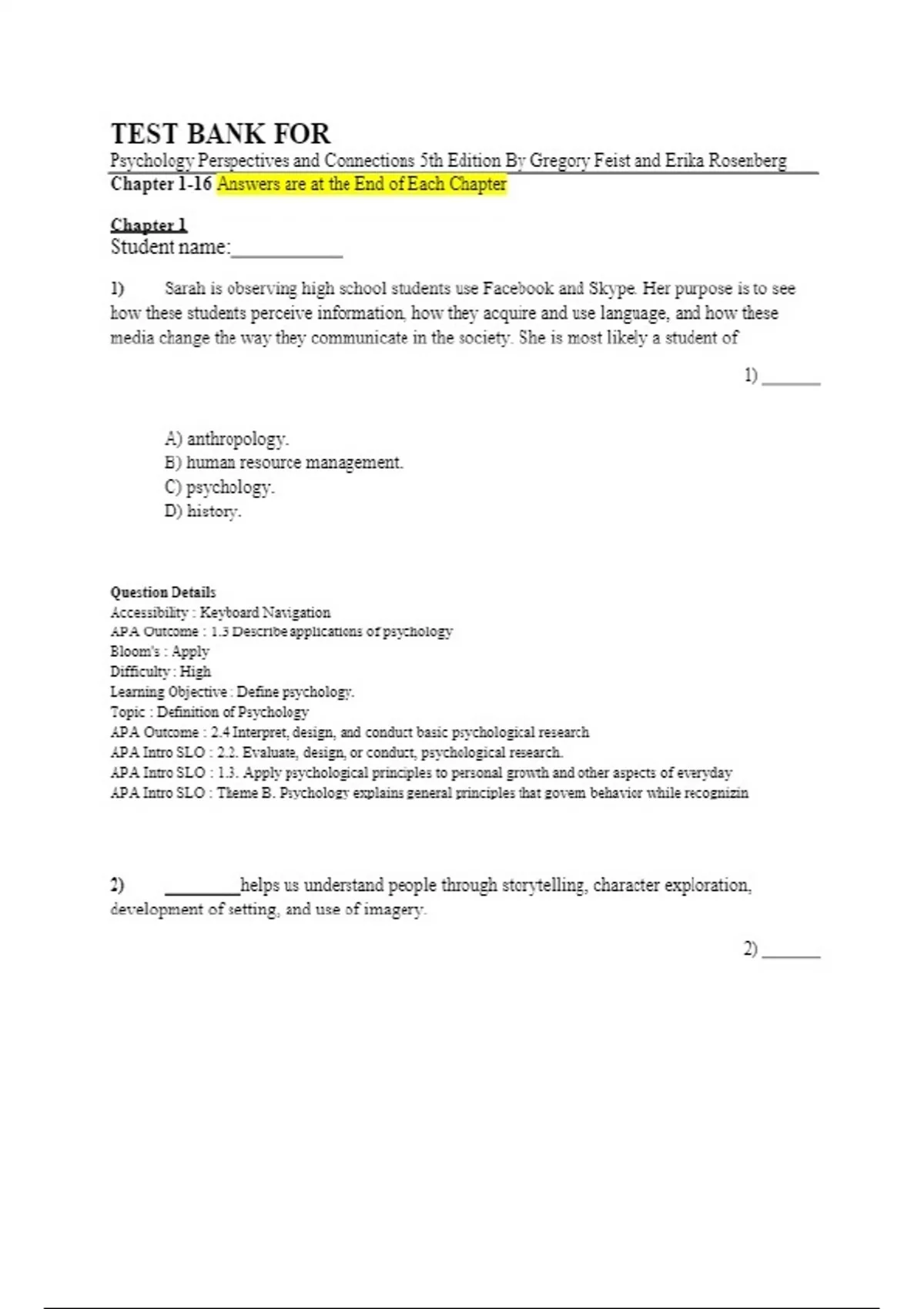 TEST BANK FOR
Psychology Perspectives and Connections 5th Edition By Gregory Feist and Erika Rosenberg
Chapter 1-16 Answers are at the End of Each Chapter

Chapter 1
Student name:__________

1) Sarah is observing high school students use Facebook and Skype. Her purpose is to see how these students perceive information, how they acquire and use language, and how these media change the way they communicate in the society. She is most likely a student of

1) ______

A) anthropology.
B) human resource management.
C) psychology.
D) history.

Question Details
Accessibility : Keyboard Navigation
APA Outcome : 1.3 Describe applications of psychology
Bloom's : Apply
Difficulty : High
Learning Objective : Define psychology.
Topic : Definition of Psychology
APA Outcome : 2.4 Interpret, design, and conduct basic psychological research
APA Intro SLO : 2.2. Evaluate, design, or conduct, psychological research.
APA Intro SLO : 1.3. Apply psychological principles to personal growth and other aspects of everyday
APA Intro SLO : Theme B. Psychology explains general principles that govern behavior while recognizin

2) ________helps us understand people through storytelling, character exploration, development of setting, and use of imagery.

2) ______